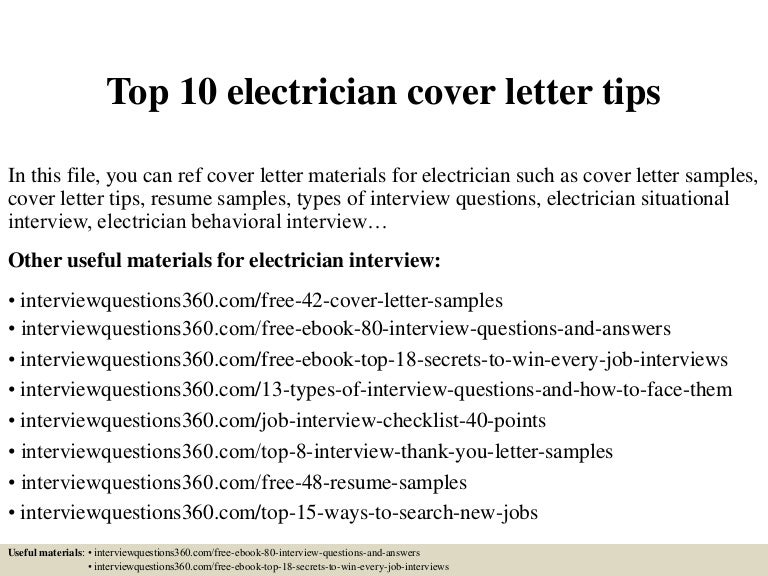 Top 10 electrician cover letter tips

In this file, you can ref cover letter materials for electrician such as cover letter samples, cover letter tips, resume samples, types of interview questions, electrician situational interview, electrician behavioral interview…

Other useful materials for electrician interview:

• interviewquestions360.com/free-42-cover-letter-samples
• interviewquestions360.com/free-ebook-80-interview-questions-and-answers
• interviewquestions360.com/free-ebook-top-18-secrets-to-win-every-job-interviews
• interviewquestions360.com/13-types-of-interview-questions-and-how-to-face-them
• interviewquestions360.com/job-interview-checklist-40-points
• interviewquestions360.com/top-8-interview-thank-you-letter-samples
• interviewquestions360.com/free-48-resume-samples
• interviewquestions360.com/top-15-ways-to-search-new-jobs

Useful materials: • interviewquestions360.com/free-ebook-80-interview-questions-and-answers
• interviewquestions360.com/free-ebook-top-18-secrets-to-win-every-job-interviews